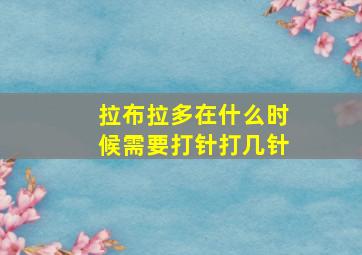 拉布拉多在什么时候需要打针打几针